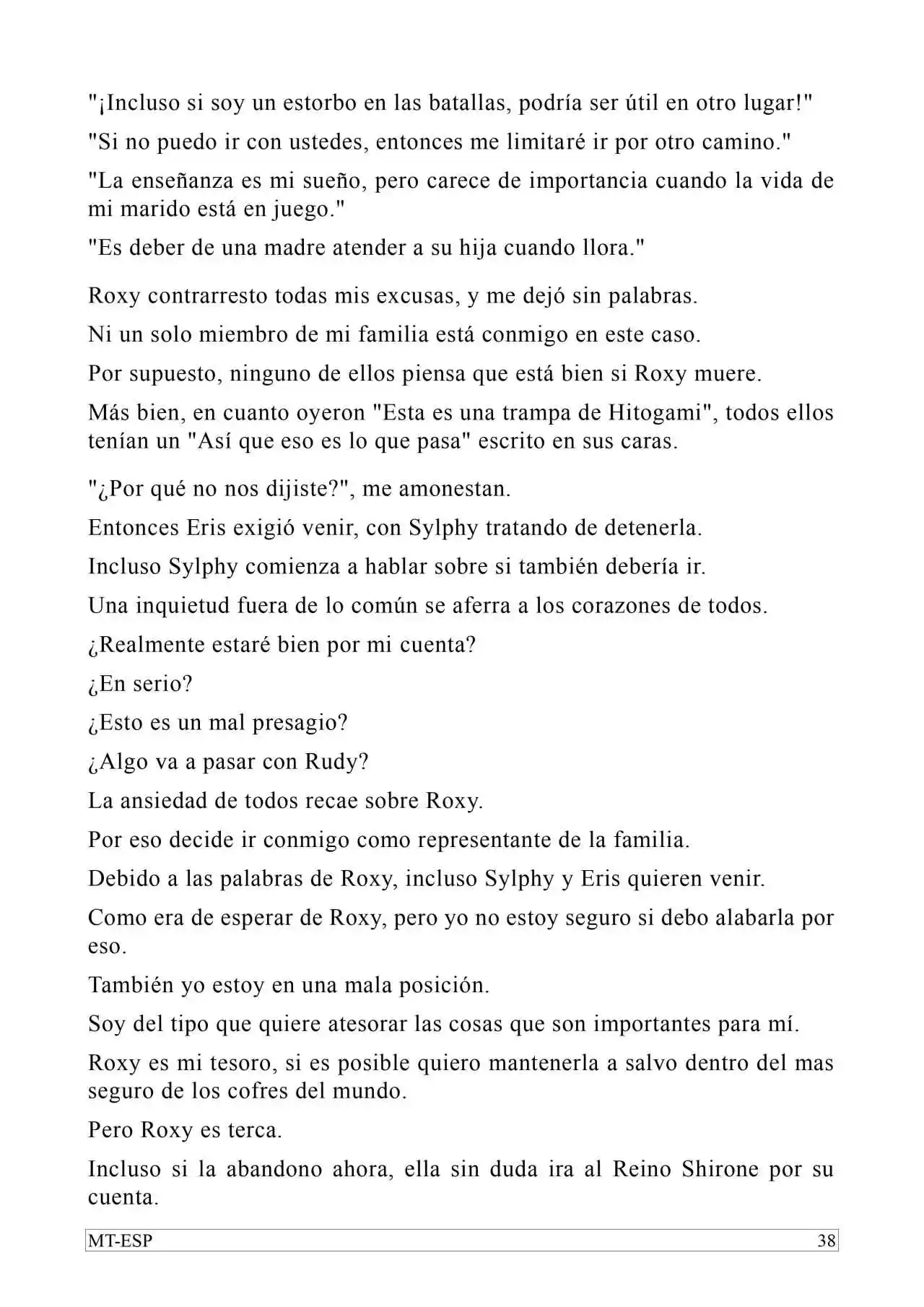 "¡Incluso si soy un estorbo en las batallas, podría ser útil en otro lugar!"

"Si no puedo ir con ustedes, entonces me limitaré ir por otro camino."

"La enseñanza es mi sueño, pero carece de importancia cuando la vida de mi marido está en juego."

"Es deber de una madre atender a su hija cuando llora."

Roxy contrarresto todas mis excusas, y me dejó sin palabras.

Ni un solo miembro de mi familia está conmigo en este caso.

Por supuesto, ninguno de ellos piensa que está bien si Roxy muere.

Más bien, en cuanto oyeron "Esta es una trampa de Hitogami", todos ellos tenían un "Así que eso es lo que pasa" escrito en sus caras.

"¿Por qué no nos dijiste?", me amonestan.

Entonces Eris exigió venir, con Sylphy tratando de detenerla.

Incluso Sylphy comienza a hablar sobre si también debería ir.

Una inquietud fuera de lo común se aferra a los corazones de todos.

¿Realmente estaré bien por mi cuenta?

¿En serio?

¿Esto es un mal presagio?

¿Algo va a pasar con Rudy?

La ansiedad de todos recae sobre Roxy.

Por eso decide ir conmigo como representante de la familia.

Debido a las palabras de Roxy, incluso Sylphy y Eris quieren venir.

Como era de esperar de Roxy, pero yo no estoy seguro si debo alabarla por eso.

También yo estoy en una mala posición.

Soy del tipo que quiere atesorar las cosas que son importantes para mí.

Roxy es mi tesoro, si es posible quiero mantenerla a salvo dentro del mas seguro de los cofres del mundo.

Pero Roxy es terca.

Incluso si la abandono ahora, ella sin duda ira al Reino Shirone por su cuenta.

MT-ESP 38